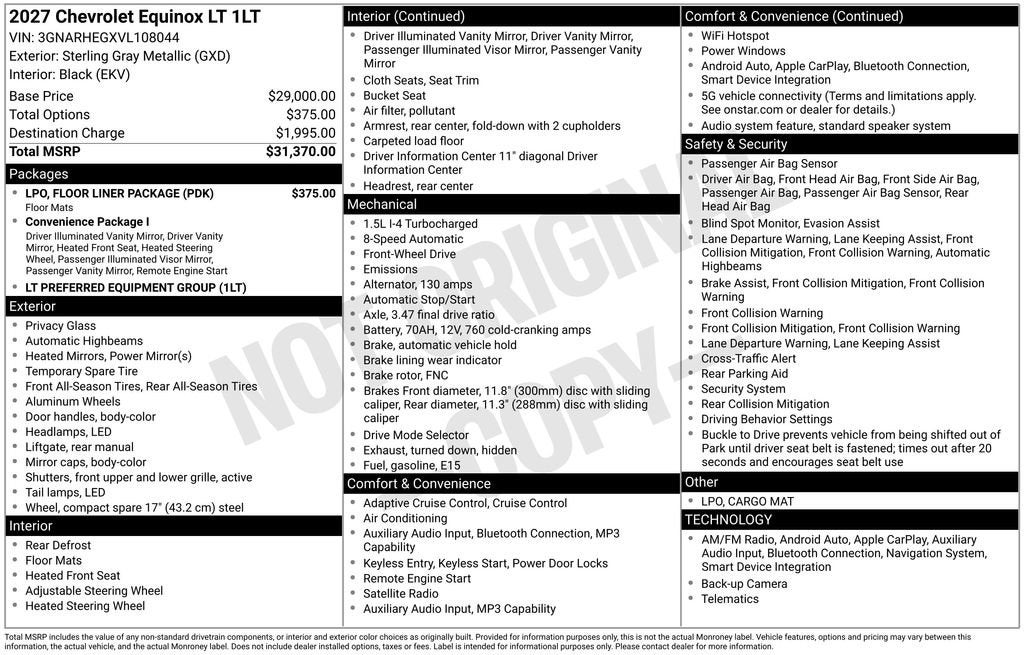 2027 Chevrolet Equinox LT 1LT
VIN: 3GNARHEGXVL108044
Exterior: Sterling Gray Metallic (GXD)
Interior: Black (EKV)

Base Price $29,000.00
Total Options $375.00
Destination Charge $1,995.00
Total MSRP $31,370.00

Packages
• LPO, FLOOR LINER PACKAGE (PDK) $375.00
Floor Mats
• Convenience Package I
Driver Illuminated Vanity Mirror, Driver Vanity Mirror, Heated Front Seat, Heated Steering Wheel, Passenger Illuminated Visor Mirror, Passenger Vanity Mirror, Remote Engine Start
• LT PREFERRED EQUIPMENT GROUP (1LT)

Exterior
• Privacy Glass
• Automatic Highbeams
• Heated Mirrors, Power Mirror(s)
• Temporary Spare Tire
• Front All-Season Tires, Rear All-Season Tires
• Aluminum Wheels
• Door handles, body-color
• Headlamps, LED
• Liftgate, rear manual
• Mirror caps, body-color
• Shutters, front upper and lower grille, active
• Tail lamps, LED
• Wheel, compact spare 17" (43.2 cm) steel

Interior
• Rear Defrost
• Floor Mats
• Heated Front Seat
• Adjustable Steering Wheel
• Heated Steering Wheel

Interior (Continued)
• Driver Illuminated Vanity Mirror, Driver Vanity Mirror, Passenger Illuminated Visor Mirror, Passenger Vanity Mirror
• Cloth Seats, Seat Trim
• Bucket Seat
• Air filter, pollutant
• Armrest, rear center, fold-down with 2 cupholders
• Carpeted load floor
• Driver Information Center 11" diagonal Driver Information Center
• Headrest, rear center

Mechanical
• 1.5L I-4 Turbocharged
• 8-Speed Automatic
• Front-Wheel Drive
• Emissions
• Alternator, 130 amps
• Automatic Stop/Start
• Axle, 3.47 final drive ratio
• Battery, 70AH, 12V, 760 cold-cranking amps
• Brake, automatic vehicle hold
• Brake lining wear indicator
• Brake rotor, FNC
• Brakes Front diameter, 11.8" (300mm) disc with sliding caliper, Rear diameter, 11.3" (288mm) disc with sliding caliper
• Drive Mode Selector
• Exhaust, turned down, hidden
• Fuel, gasoline, E15

Comfort & Convenience
• Adaptive Cruise Control, Cruise Control
• Air Conditioning
• Auxiliary Audio Input, Bluetooth Connection, MP3 Capability
• Keyless Entry, Keyless Start, Power Door Locks
• Remote Engine Start
• Satellite Radio
• Auxiliary Audio Input, MP3 Capability

Comfort & Convenience (Continued)
• WiFi Hotspot
• Power Windows
• Android Auto, Apple CarPlay, Bluetooth Connection, Smart Device Integration
• 5G vehicle connectivity (Terms and limitations apply. See onstar.com or dealer for details.)
• Audio system feature, standard speaker system

Safety & Security
• Passenger Air Bag Sensor
• Driver Air Bag, Front Head Air Bag, Front Side Air Bag, Passenger Air Bag, Passenger Air Bag Sensor, Rear Head Air Bag
• Blind Spot Monitor, Evasion Assist
• Lane Departure Warning, Lane Keeping Assist, Front Collision Mitigation, Front Collision Warning, Automatic Highbeams
• Brake Assist, Front Collision Mitigation, Front Collision Warning
• Front Collision Warning
• Front Collision Mitigation, Front Collision Warning
• Lane Departure Warning, Lane Keeping Assist
• Cross-Traffic Alert
• Rear Parking Aid
• Security System
• Rear Collision Mitigation
• Driving Behavior Settings
• Buckle to Drive prevents vehicle from being shifted out of Park until driver seat belt is fastened; times out after 20 seconds and encourages seat belt use

Other
• LPO, CARGO MAT

TECHNOLOGY
• AM/FM Radio, Android Auto, Apple CarPlay, Auxiliary Audio Input, Bluetooth Connection, Navigation System, Smart Device Integration
• Back-up Camera
• Telematics

Total MSRP includes the value of any non-standard drivetrain components, or interior and exterior color choices as originally built. Provided for information purposes only, this is not the actual Monroney label. Vehicle features, options and pricing may vary between this information, the actual vehicle, and the actual Monroney label. Does not include dealer installed options, taxes or fees. Label is intended for informational purposes only. Please contact dealer for more information.

NOT ORIGINAL COPY